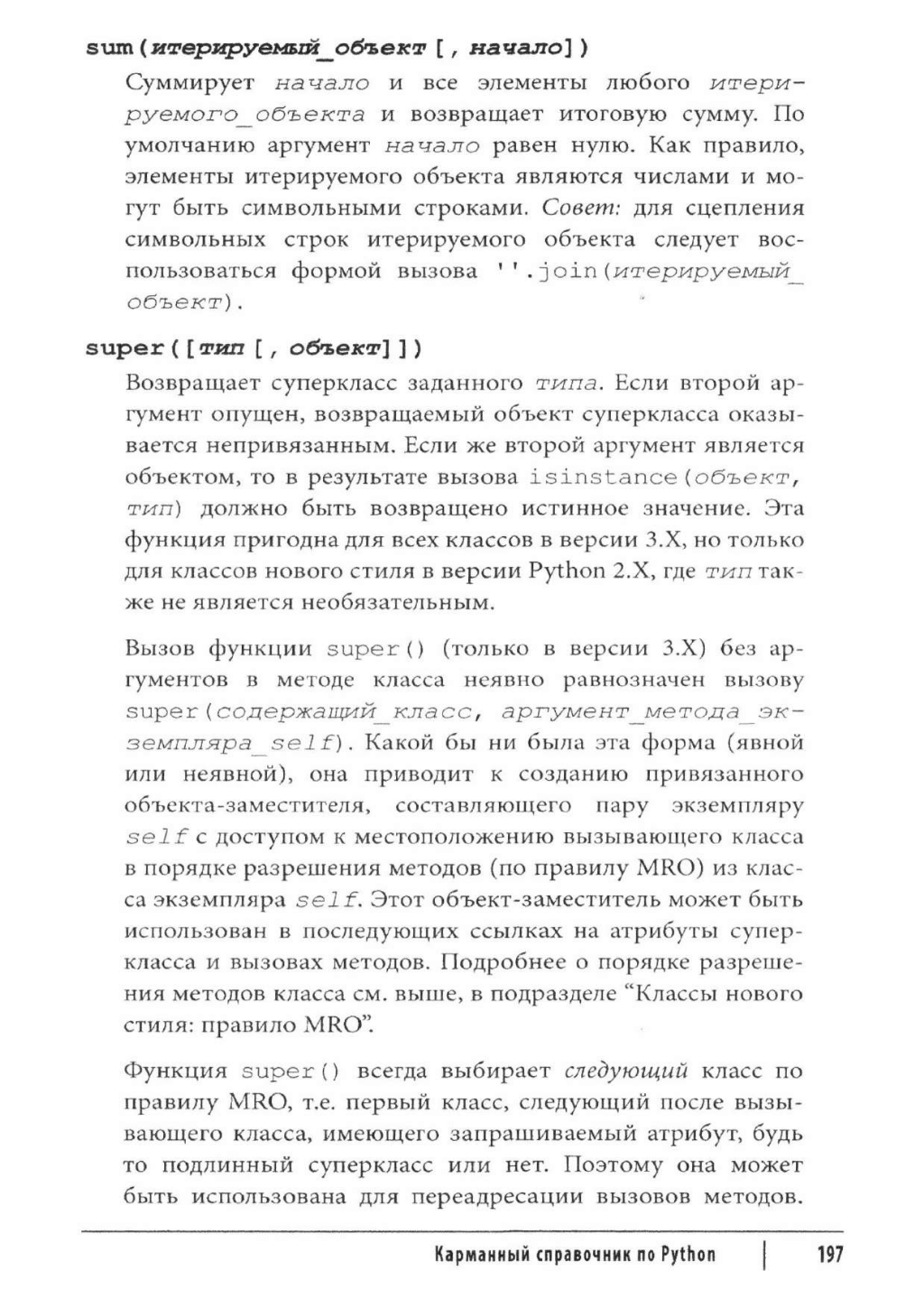 sum(итерируемый_объект [, начало])

Суммирует начало и все элементы любого итерируемого_объекта и возвращает итоговую сумму. По умолчанию аргумент начало равен нулю. Как правило, элементы итерируемого объекта являются числами и могут быть символьными строками. Совет: для сцепления символьных строк итерируемого объекта следует воспользоваться формой вызова ''.join(итерируемый_объект).

super([тип [, объект]])

Возвращает суперкласс заданного типа. Если второй аргумент опущен, возвращаемый объект суперкласса оказывается непривязанным. Если же второй аргумент является объектом, то в результате вызова isinstance(объект, тип) должно быть возвращено истинное значение. Эта функция пригодна для всех классов в версии 3.X, но только для классов нового стиля в версии Python 2.X, где тип также не является необязательным.

Вызов функции super() (только в версии 3.X) без аргументов в методе класса неявно равнозначен вызову super(содержащий_класс, аргумент_метода_экземпляра_self). Какой бы ни была эта форма (явной или неявной), она приводит к созданию привязанного объекта-заместителя, составляющего пару экземпляру self с доступом к местоположению вызывающего класса в порядке разрешения методов (по правилу MRO) из класса экземпляра self. Этот объект-заместитель может быть использован в последующих ссылках на атрибуты суперкласса и вызовах методов. Подробнее о порядке разрешения методов класса см. выше, в подразделе "Классы нового стиля: правило MRO".

Функция super() всегда выбирает следующий класс по правилу MRO, т.е. первый класс, следующий после вызывающего класса, имеющего запрашиваемый атрибут, будь то подлинный суперкласс или нет. Поэтому она может быть использована для переадресации вызовов методов.

Карманный справочник по Python | 197